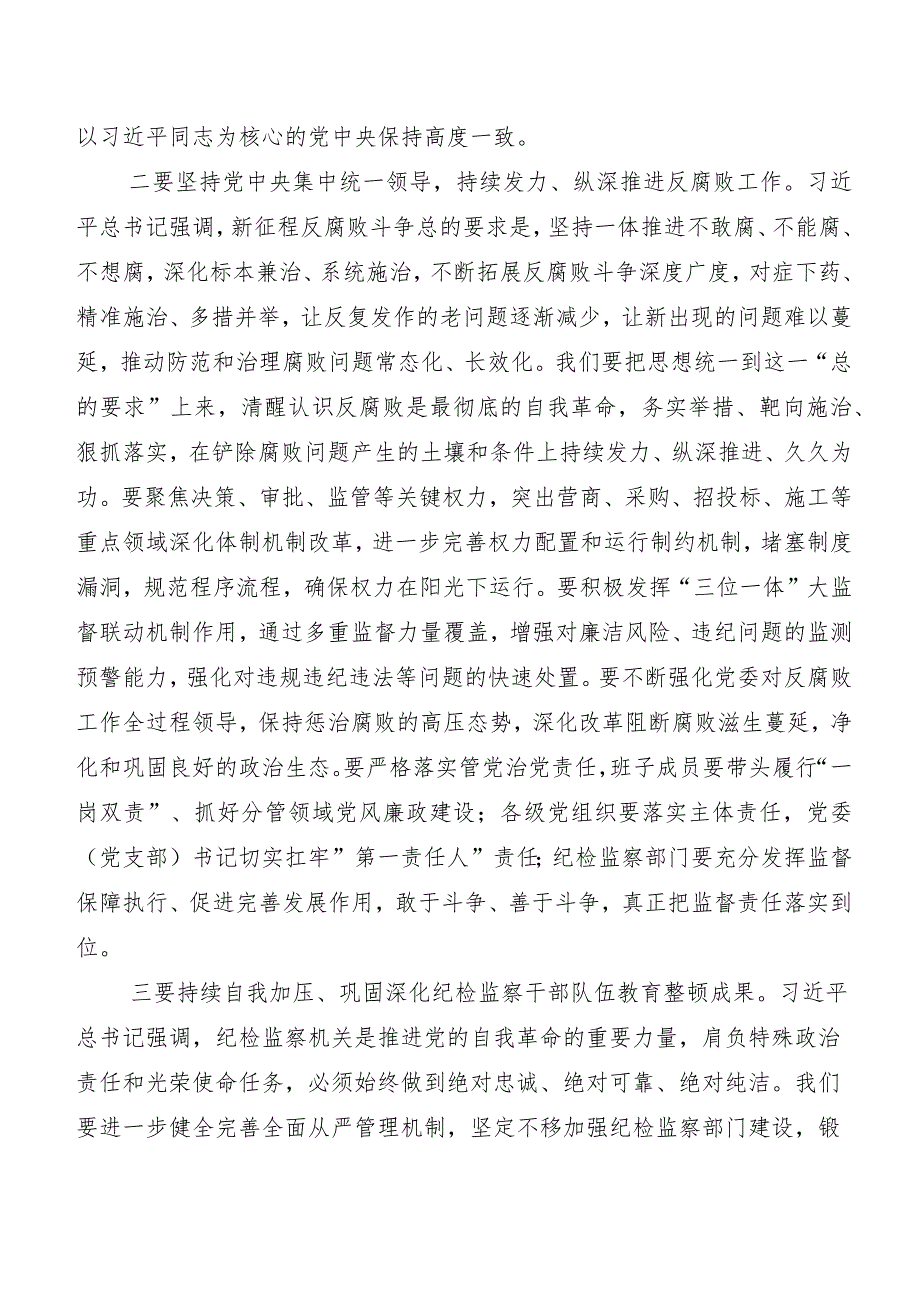 以习近平同志为核心的党中央保持高度一致。

二要坚持党中央集中统一领导，持续发力、纵深推进反腐败工作。习近平总书记强调，新征程反腐败斗争总的要求是，坚持一体推进不敢腐、不能腐、不想腐，深化标本兼治、系统施治，不断拓展反腐败斗争深度广度，对症下药、精准施治、多措并举，让反复发作的老问题逐渐减少，让新出现的问题难以蔓延，推动防范和治理腐败问题常态化、长效化。我们要把思想统一到这一“总的要求”上来，清醒认识反腐败是最彻底的自我革命，务实举措、靶向施治、狠抓落实，在铲除腐败问题产生的土壤和条件上持续发力、纵深推进、久久为功。要聚焦决策、审批、监管等关键权力，突出营商、采购、招投标、施工等重点领域深化体制机制改革，进一步完善权力配置和运行制约机制，堵塞制度漏洞，规范程序流程，确保权力在阳光下运行。要积极发挥“三位一体”大监督联动机制作用，通过多重监督力量覆盖，增强对廉洁风险、违纪问题的监测预警能力，强化对违规违纪违法等问题的快速处置。要不断强化党委对反腐败工作全过程领导，保持惩治腐败的高压态势，深化改革阻断腐败滋生蔓延，净化和巩固良好的政治生态。要严格落实管党治党责任，班子成员要带头履行“一岗双责”、抓好分管领域党风廉政建设；各级党组织要落实主体责任，党委（党支部）书记切实扛牢”第一责任人”责任;纪检监察部门要充分发挥监督保障执行、促进完善发展作用，敢于斗争、善于斗争，真正把监督责任落实到位。

三要持续自我加压、巩固深化纪检监察干部队伍教育整顿成果。习近平总书记强调，纪检监察机关是推进党的自我革命的重要力量，肩负特殊政治责任和光荣使命任务，必须始终做到绝对忠诚、绝对可靠、绝对纯洁。我们要进一步健全完善全面从严管理机制，坚定不移加强纪检监察部门建设，锻